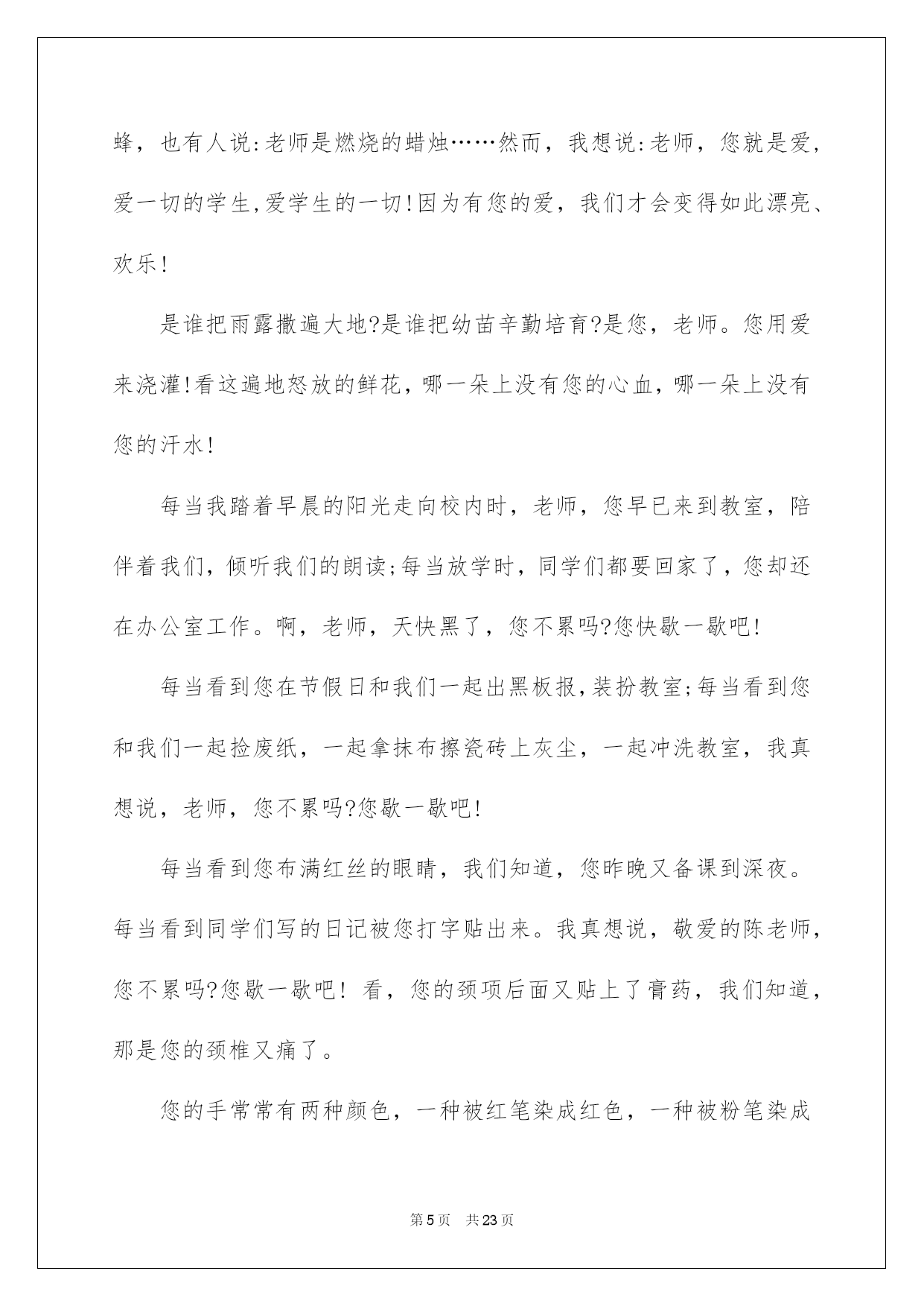 蜂，也有人说:老师是燃烧的蜡烛……然而，我想说:老师，您就是爱，爱一切的学生,爱学生的一切!因为有您的爱，我们才会变得如此漂亮、欢乐!

是谁把雨露撒遍大地?是谁把幼苗辛勤培育?是您，老师。您用爱来浇灌!看这遍地怒放的鲜花，哪一朵上没有您的心血，哪一朵上没有您的汗水!

每当我踏着早晨的阳光走向校内时，老师，您早已来到教室，陪伴着我们，倾听我们的朗读;每当放学时，同学们都要回家了，您却还在办公室工作。啊，老师，天快黑了，您不累吗?您快歇一歇吧!

每当看到您在节假日和我们一起出黑板报，装扮教室;每当看到您和我们一起捡废纸，一起拿抹布擦瓷砖上灰尘，一起冲洗教室，我真想说，老师，您不累吗?您歇一歇吧!

每当看到您布满红丝的眼睛，我们知道，您昨晚又备课到深夜。每当看到同学们写的日记被您打字贴出来。我真想说，敬爱的陈老师，您不累吗?您歇一歇吧! 看，您的颈项后面又贴上了膏药，我们知道，那是您的颈椎又痛了。

您的手常常有两种颜色，一种被红笔染成红色，一种被粉笔染成

第 5 页 共 23 页